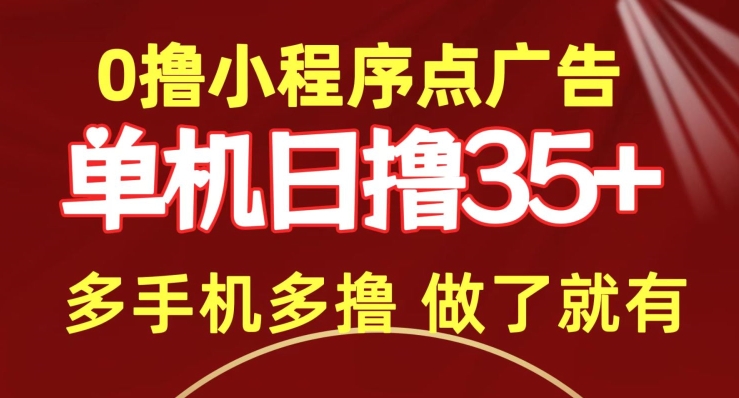 0撸小程序点广告

单机日撸35+

多手机多撸 做了就有